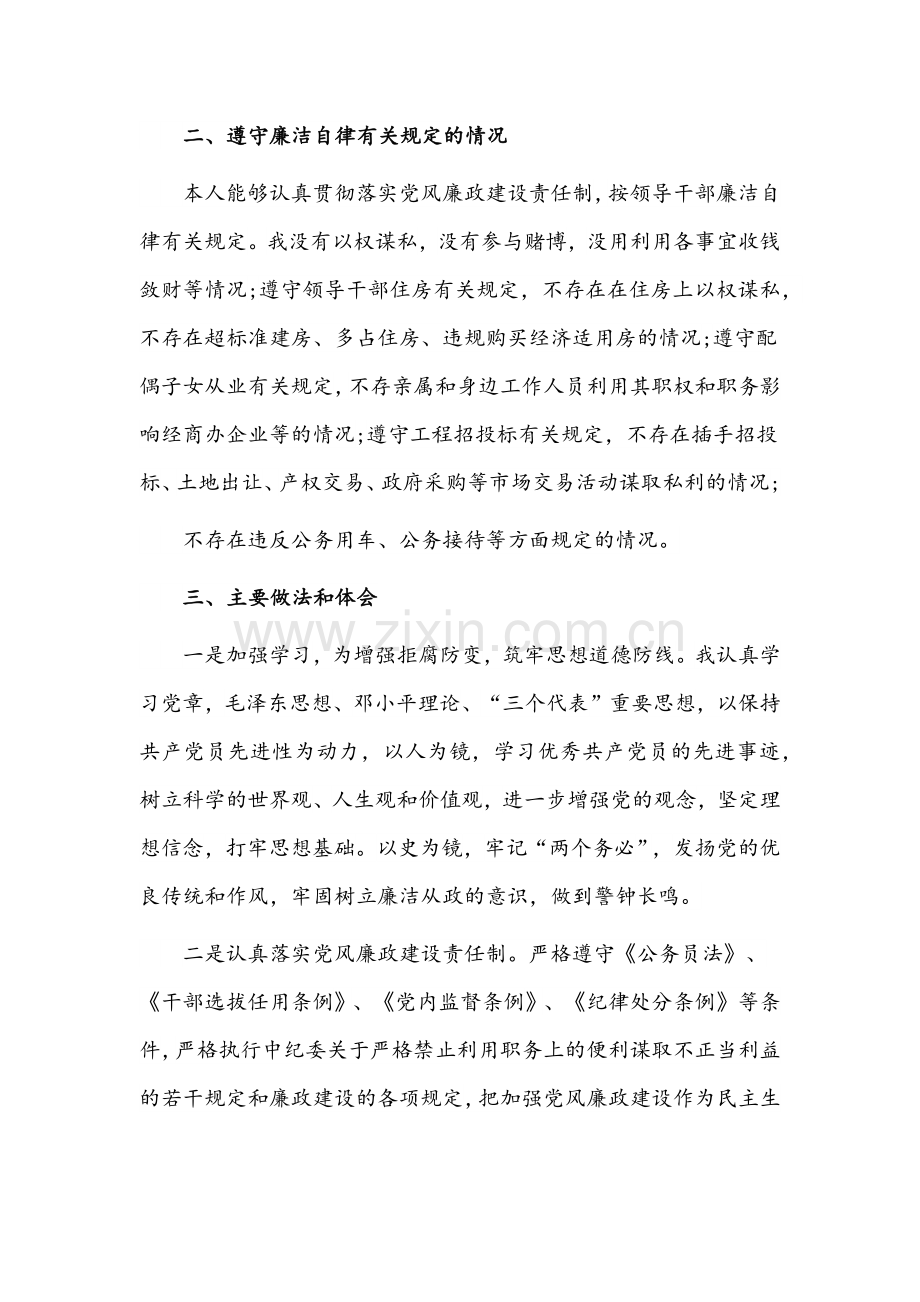 二、遵守廉洁自律有关规定的情况

本人能够认真贯彻落实党风廉政建设责任制，按领导干部廉洁自律有关规定。我没有以权谋私，没有参与赌博，没用利用各事宜收钱敛财等情况；遵守领导干部住房有关规定，不存在在住房上以权谋私，不存在超标准建房、多占住房、违规购买经济适用房的情况；遵守配偶子女从业有关规定，不存亲属和身边工作人员利用其职权和职务影响经商办企业等的情况；遵守工程招投标有关规定，不存在插手招投标、土地出让、产权交易、政府采购等市场交易活动谋取私利的情况；

不存在违反公务用车、公务接待等方面规定的情况。

三、主要做法和体会

一是加强学习，为增强拒腐防变，筑牢思想道德防线。我认真学习党章，毛泽东思想、邓小平理论、“三个代表”重要思想，以保持共产党员先进性为动力，以人为镜，学习优秀共产党员的先进事迹，树立科学的世界观、人生观和价值观，进一步增强党的观念，坚定理想信念，打牢思想基础。以史为镜，牢记“两个务必”，发扬党的优良传统和作风，牢固树立廉洁从政的意识，做到警钟长鸣。

二是认真落实党风廉政建设责任制。严格遵守《公务员法》、《干部选拔任用条例》、《党内监督条例》、《纪律处分条例》等条件，严格执行中纪委关于严格禁止利用职务上的便利谋取不正当利益的若干规定和廉政建设的各项规定，把加强党风廉政建设作为民主生

www.zixin.com.cn